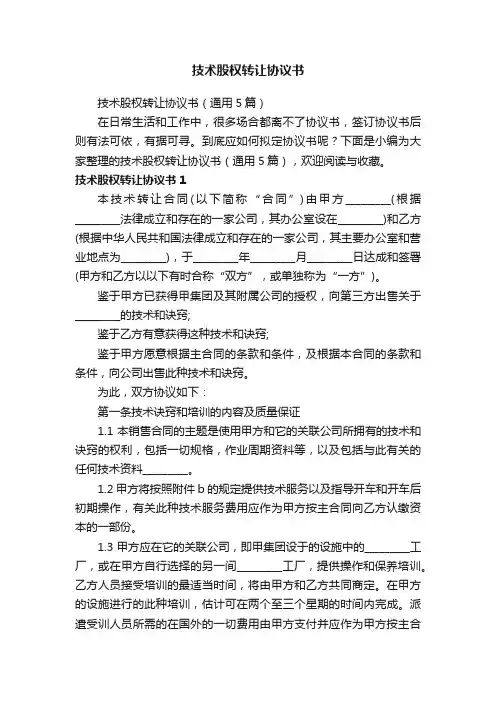 技术股权转让协议书

技术股权转让协议书（通用5篇）

在日常生活和工作中，很多场合都离不了协议书，签订协议书后则有法可依，有据可寻。到底应如何拟定协议书呢？下面是小编为大家整理的技术股权转让协议书（通用5篇），欢迎阅读与收藏。

技术股权转让协议书1

本技术转让合同(以下简称“合同”)由甲方________(根据________法律成立和存在的一家公司，其办公室设在________)和乙方(根据中华人民共和国法律成立和存在的一家公司，其主要办公室和营业地点为________)，于________年________月________日达成和签署(甲方和乙方以以下有时合称“双方”，或单独称为“一方”)。

鉴于甲方已获得甲集团及其附属公司的授权，向第三方出售关于________的技术和诀窍;

鉴于乙方有意获得这种技术和诀窍;

鉴于甲方愿意根据主合同的条款和条件，及根据本合同的条款和条件，向公司出售此种技术和诀窍。

为此，双方协议如下：

第一条技术诀窍和培训的内容及质量保证

1.1 本销售合同的主题是使用甲方和它的关联公司所拥有的技术和诀窍的权利，包括一切规格，作业周期资料等，以及包括与此有关的任何技术资料________。

1.2 甲方将按照附件b的规定提供技术服务以及指导开车和开车后初期操作，有关此种技术服务费用应作为甲方按主合同向乙方认缴资本的一部份。

1.3 甲方应在它的关联公司，即甲集团设于的设施中的________工厂，或在甲方自行选择的另一间________工厂，提供操作和保养培训。乙方人员接受培训的最适当时间，将由甲方和乙方共同商定。在甲方的设施进行的此种培训，估计可在两个至三个星期的时间内完成。派遣受训人员所需的在国外的一切费用由甲方支付并应作为甲方按主合